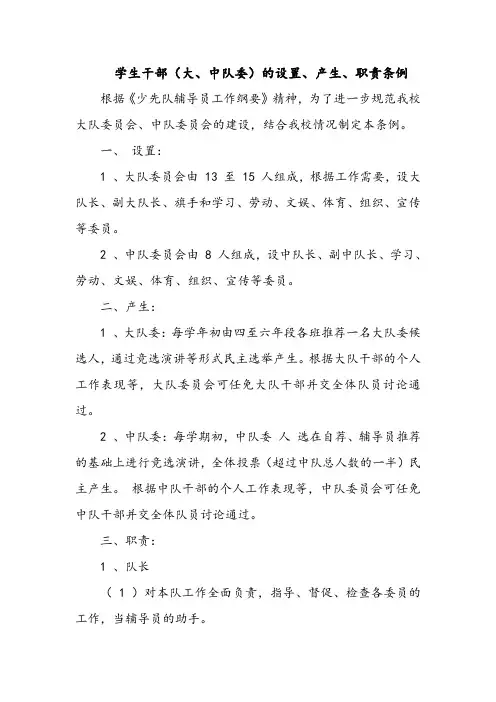 学生干部（大、中队委）的设置、产生、职责条例

根据《少先队辅导员工作纲要》精神，为了进一步规范我校大队委员会、中队委员会的建设，结合我校情况制定本条例。

一、 设置：

1 、大队委员会由 13 至 15 人组成，根据工作需要，设大队长、副大队长、旗手和学习、劳动、文娱、体育、组织、宣传等委员。

2 、中队委员会由 8 人组成，设中队长、副中队长、学习、劳动、文娱、体育、组织、宣传等委员。

二、产生：

1 、大队委：每学年初由四至六年段各班推荐一名大队委候选人，通过竞选演讲等形式民主选举产生。根据大队干部的个人工作表现等，大队委员会可任免大队干部并交全体队员讨论通过。

2 、中队委：每学期初，中队委 人 选在自荐、辅导员推荐的基础上进行竞选演讲，全体投票（超过中队总人数的一半）民主产生。 根据中队干部的个人工作表现等，中队委员会可任免中队干部并交全体队员讨论通过。

三、职责：

1 、队长

（ 1 ）对本队工作全面负责，指导、督促、检查各委员的工作，当辅导员的助手。